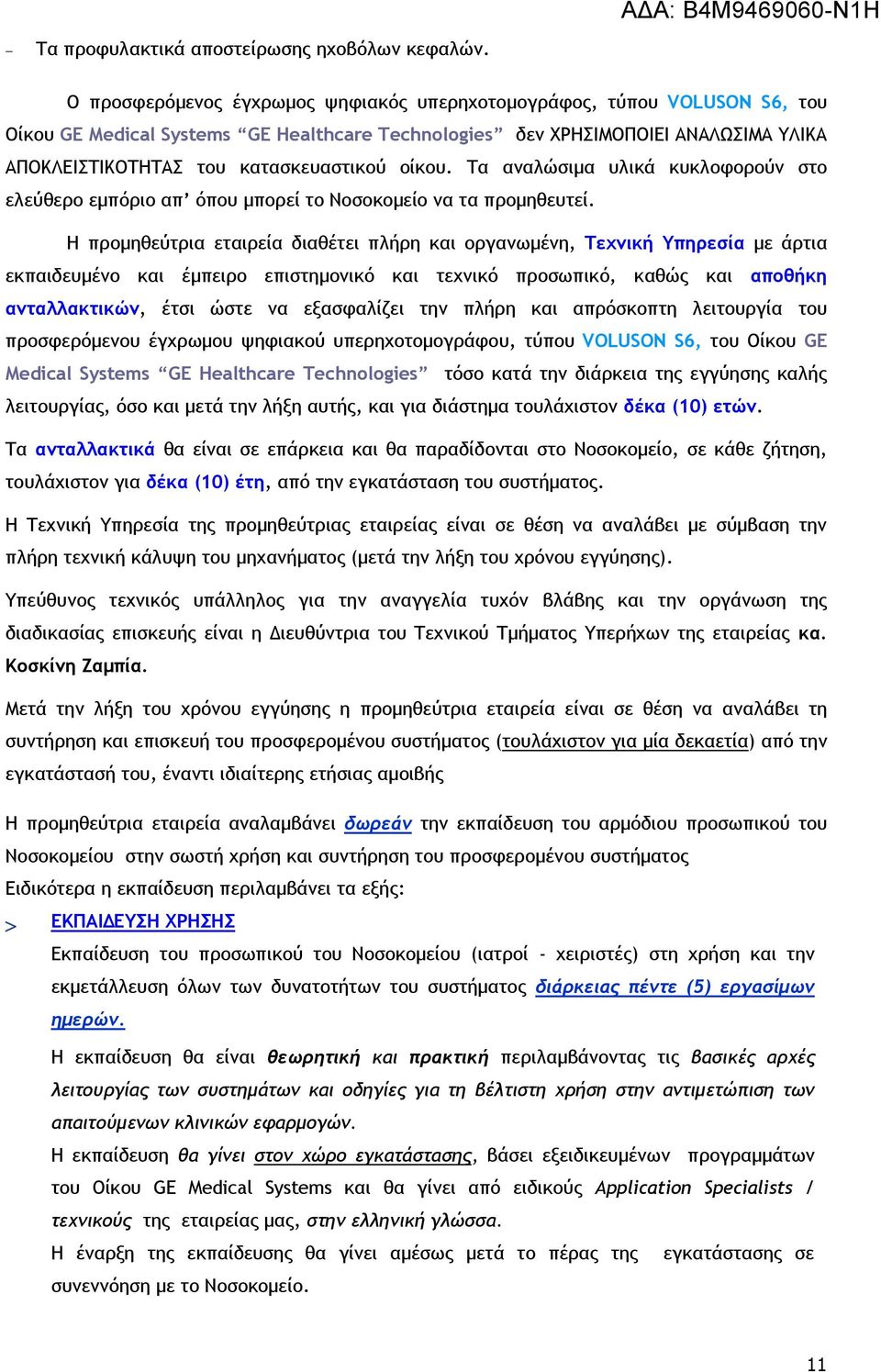 ΑΔΑ: Β4Μ9469060-Ν1Η

– Τα προφυλακτικά αποστείρωσης ηχοβόλων κεφαλών.

Ο προσφερόμενος έγχρωμος ψηφιακός υπερηχοτομογράφος, τύπου VOLUSON S6, του Οίκου GE Medical Systems “GE Healthcare Technologies” δεν ΧΡΗΣΙΜΟΠΟΙΕΙ ΑΝΑΛΩΣΙΜΑ ΥΛΙΚΑ ΑΠΟΚΛΕΙΣΤΙΚΟΤΗΤΑΣ του κατασκευαστικού οίκου. Τα αναλώσιμα υλικά κυκλοφορούν στο ελεύθερο εμπόριο απ’ όπου μπορεί το Νοσοκομείο να τα προμηθευτεί.

Η προμηθεύτρια εταιρεία διαθέτει πλήρη και οργανωμένη, Τεχνική Υπηρεσία με άρτια εκπαιδευμένο και έμπειρο επιστημονικό και τεχνικό προσωπικό, καθώς και αποθήκη ανταλλακτικών, έτσι ώστε να εξασφαλίζει την πλήρη και απρόσκοπτη λειτουργία του προσφερόμενου έγχρωμου ψηφιακού υπερηχοτομογράφου, τύπου VOLUSON S6, του Οίκου GE Medical Systems “GE Healthcare Technologies” τόσο κατά την διάρκεια της εγγύησης καλής λειτουργίας, όσο και μετά την λήξη αυτής, και για διάστημα τουλάχιστον δέκα (10) ετών.

Τα ανταλλακτικά θα είναι σε επάρκεια και θα παραδίδονται στο Νοσοκομείο, σε κάθε ζήτηση, τουλάχιστον για δέκα (10) έτη, από την εγκατάσταση του συστήματος.

Η Τεχνική Υπηρεσία της προμηθεύτριας εταιρείας είναι σε θέση να αναλάβει με σύμβαση την πλήρη τεχνική κάλυψη του μηχανήματος (μετά την λήξη του χρόνου εγγύησης).

Υπεύθυνος τεχνικός υπάλληλος για την αναγγελία τυχόν βλάβης και την οργάνωση της διαδικασίας επισκευής είναι η Διευθύντρια του Τεχνικού Τμήματος Υπερήχων της εταιρείας κα. Κοσκίνη Ζαμπία.

Μετά την λήξη του χρόνου εγγύησης η προμηθεύτρια εταιρεία είναι σε θέση να αναλάβει τη συντήρηση και επισκευή του προσφερομένου συστήματος (τουλάχιστον για μία δεκαετία) από την εγκατάστασή του, έναντι ιδιαίτερης ετήσιας αμοιβής

Η προμηθεύτρια εταιρεία αναλαμβάνει δωρεάν την εκπαίδευση του αρμόδιου προσωπικού του Νοσοκομείου στην σωστή χρήση και συντήρηση του προσφερομένου συστήματος
Ειδικότερα η εκπαίδευση περιλαμβάνει τα εξής:

> ΕΚΠΑΙΔΕΥΣΗ ΧΡΗΣΗΣ
Εκπαίδευση του προσωπικού του Νοσοκομείου (ιατροί - χειριστές) στη χρήση και την εκμετάλλευση όλων των δυνατοτήτων του συστήματος διάρκειας πέντε (5) εργασίμων ημερών.
Η εκπαίδευση θα είναι θεωρητική και πρακτική περιλαμβάνοντας τις βασικές αρχές λειτουργίας των συστημάτων και οδηγίες για τη βέλτιστη χρήση στην αντιμετώπιση των απαιτούμενων κλινικών εφαρμογών.
Η εκπαίδευση θα γίνει στον χώρο εγκατάστασης, βάσει εξειδικευμένων προγραμμάτων του Οίκου GE Medical Systems και θα γίνει από ειδικούς Application Specialists / τεχνικούς της εταιρείας μας, στην ελληνική γλώσσα.
Η έναρξη της εκπαίδευσης θα γίνει αμέσως μετά το πέρας της εγκατάστασης σε συνεννόηση με το Νοσοκομείο.

11